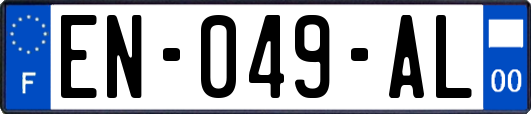 F

EN-049-AL

00